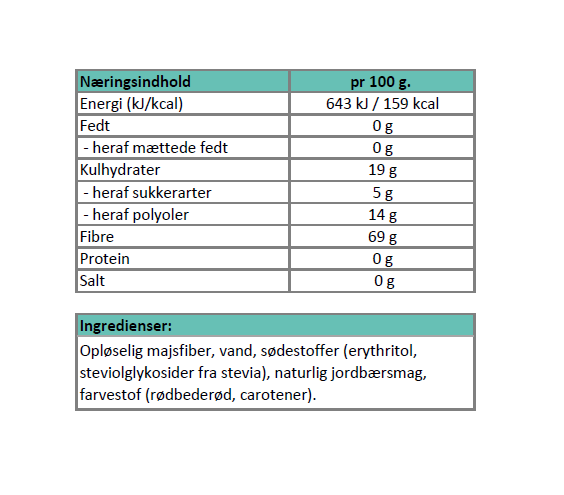 | Næringsindhold | pr 100 g. |
|---|---|
| Energi (kJ/kcal) | 643 kJ / 159 kcal |
| Fedt | 0 g |
| - heraf mættede fedt | 0 g |
| Kulhydrater | 19 g |
| - heraf sukkerarter | 5 g |
| - heraf polyoler | 14 g |
| Fibre | 69 g |
| Protein | 0 g |
| Salt | 0 g |

| Ingredienser: |
|---|
| Opløselig majsfiber, vand, sødestoffer (erythritol, steviolglykosider fra stevia), naturlig jordbærsmag, farvestof (rødbederød, carotener). |